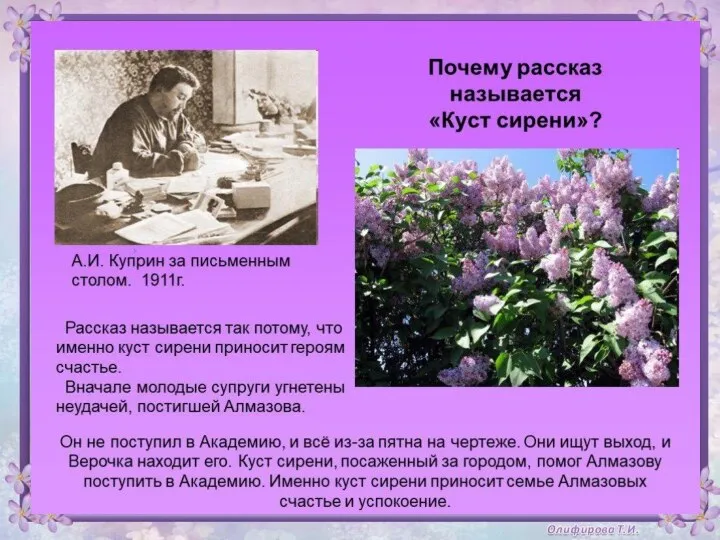 Почему рассказ называется «Куст сирени»?

А.И. Куприн за письменным столом. 1911г.

Рассказ называется так потому, что именно куст сирени приносит героям счастье.

Вначале молодые супруги угнетены неудачей, постигшей Алмазова.

Он не поступил в Академию, и всё из-за пятна на чертеже. Они ищут выход, и Верочка находит его. Куст сирени, посаженный за городом, помог Алмазову поступить в Академию. Именно куст сирени приносит семье Алмазовых счастье и успокоение.

Олифирова Т.И.